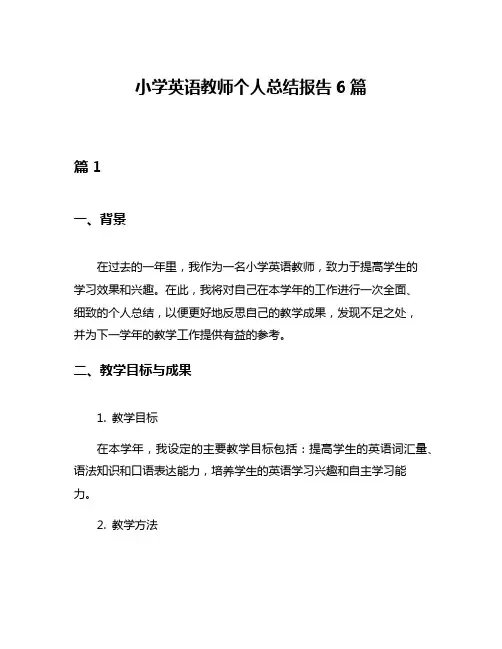 小学英语教师个人总结报告 6 篇

篇 1

一、背景

在过去的一年里，我作为一名小学英语教师，致力于提高学生的学习效果和兴趣。在此，我将对自己在本学年的工作进行一次全面、细致的个人总结，以便更好地反思自己的教学成果，发现不足之处，并为下一学年的教学工作提供有益的参考。

二、教学目标与成果

1. 教学目标

在本学年，我设定的主要教学目标包括：提高学生的英语词汇量、语法知识和口语表达能力，培养学生的英语学习兴趣和自主学习能力。

2. 教学方法